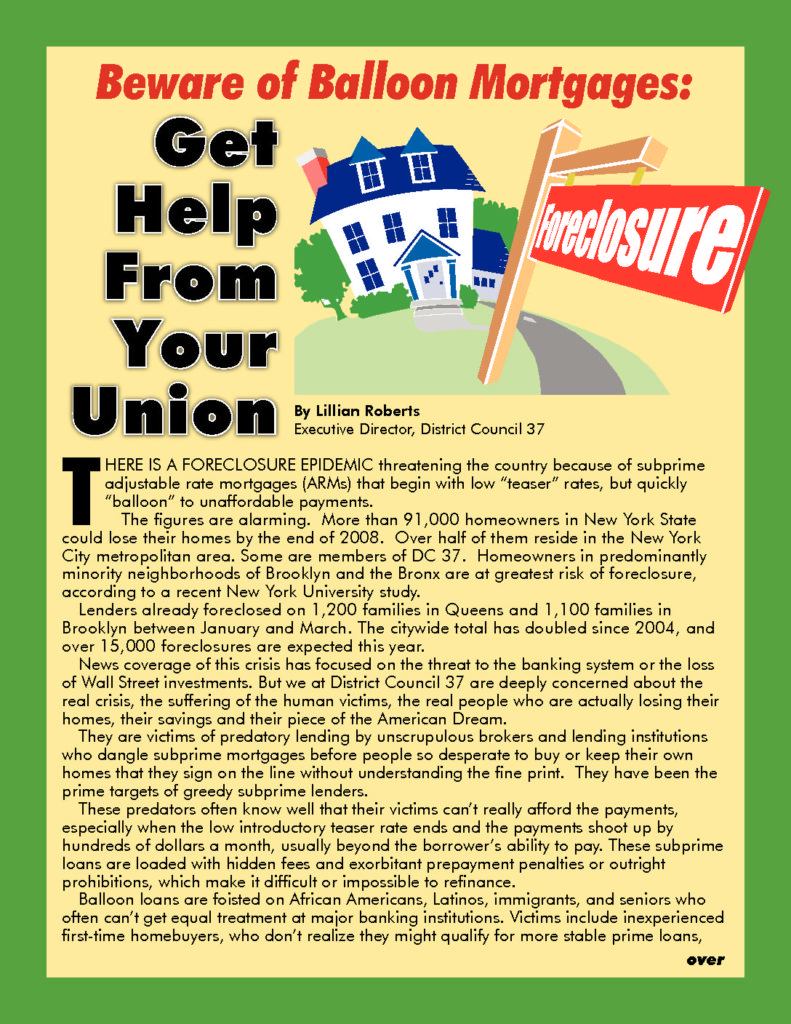 Beware of Balloon Mortgages:

Get Help From Your Union

Foreclosure

By Lillian Roberts
Executive Director, District Council 37

THERE IS A FORECLOSURE EPIDEMIC threatening the country because of subprime adjustable rate mortgages (ARMs) that begin with low "teaser" rates, but quickly "balloon" to unaffordable payments.

The figures are alarming. More than 91,000 homeowners in New York State could lose their homes by the end of 2008. Over half of them reside in the New York City metropolitan area. Some are members of DC 37. Homeowners in predominantly minority neighborhoods of Brooklyn and the Bronx are at greatest risk of foreclosure, according to a recent New York University study.

Lenders already foreclosed on 1,200 families in Queens and 1,100 families in Brooklyn between January and March. The citywide total has doubled since 2004, and over 15,000 foreclosures are expected this year.

News coverage of this crisis has focused on the threat to the banking system or the loss of Wall Street investments. But we at District Council 37 are deeply concerned about the real crisis, the suffering of the human victims, the real people who are actually losing their homes, their savings and their piece of the American Dream.

They are victims of predatory lending by unscrupulous brokers and lending institutions who dangle subprime mortgages before people so desperate to buy or keep their own homes that they sign on the line without understanding the fine print. They have been the prime targets of greedy subprime lenders.

These predators often know well that their victims can't really afford the payments, especially when the low introductory teaser rate ends and the payments shoot up by hundreds of dollars a month, usually beyond the borrower's ability to pay. These subprime loans are loaded with hidden fees and exorbitant prepayment penalties or outright prohibitions, which make it difficult or impossible to refinance.

Balloon loans are foisted on African Americans, Latinos, immigrants, and seniors who often can't get equal treatment at major banking institutions. Victims include inexperienced first-time homebuyers, who don't realize they might qualify for more stable prime loans,

over